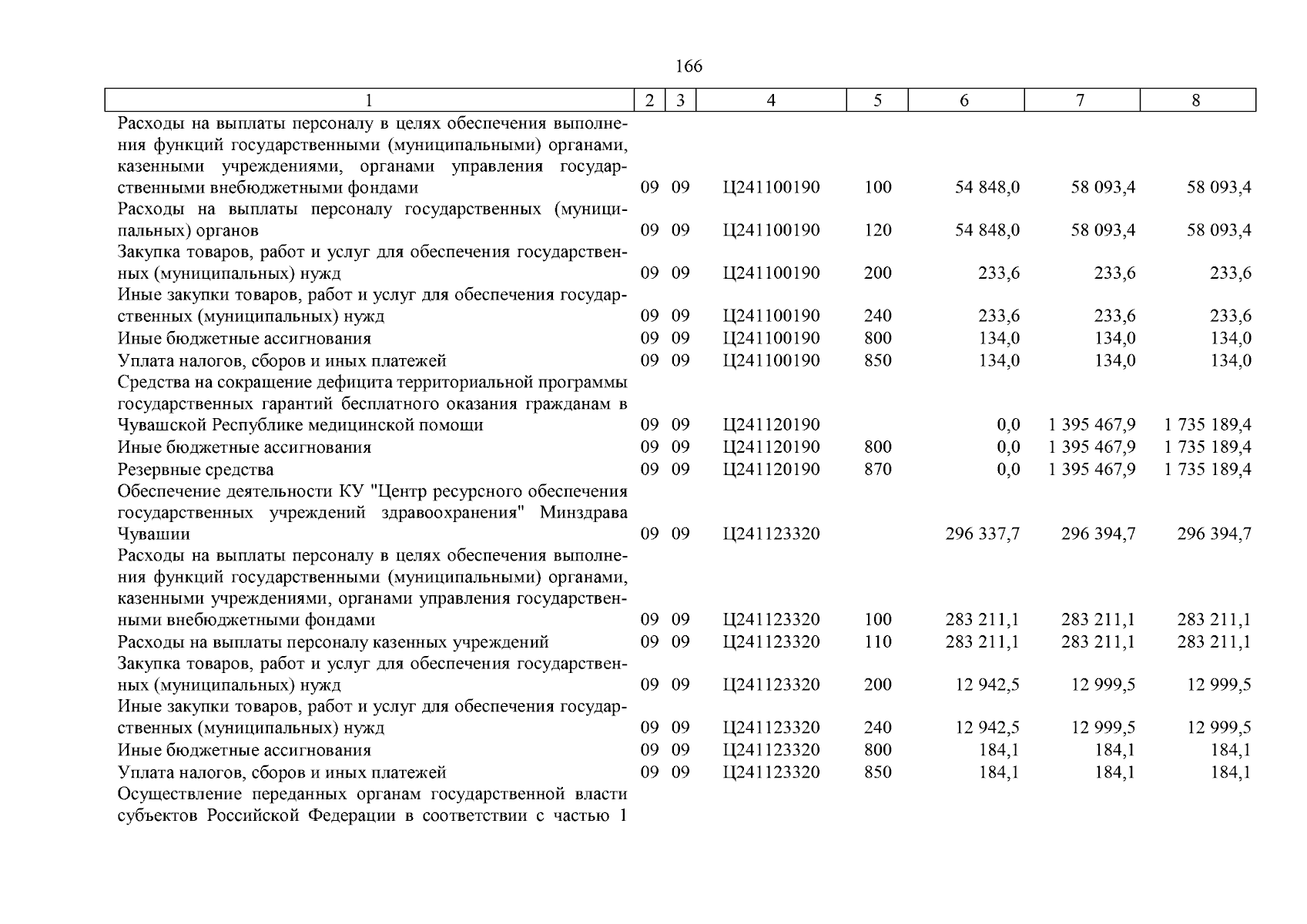 166

| 1 | 2 | 3 | 4 | 5 | 6 | 7 | 8 |
|---|---|---|---|---|---|---|---|
| Расходы на выплаты персоналу в целях обеспечения выполнения функций государственными (муниципальными) органами, казенными учреждениями, органами управления государственными внебюджетными фондами | 09 | 09 | Ц241100190 | 100 | 54 848,0 | 58 093,4 | 58 093,4 |
| Расходы на выплаты персоналу государственных (муниципальных) органов | 09 | 09 | Ц241100190 | 120 | 54 848,0 | 58 093,4 | 58 093,4 |
| Закупка товаров, работ и услуг для обеспечения государственных (муниципальных) нужд | 09 | 09 | Ц241100190 | 200 | 233,6 | 233,6 | 233,6 |
| Иные закупки товаров, работ и услуг для обеспечения государственных (муниципальных) нужд | 09 | 09 | Ц241100190 | 240 | 233,6 | 233,6 | 233,6 |
| Иные бюджетные ассигнования | 09 | 09 | Ц241100190 | 800 | 134,0 | 134,0 | 134,0 |
| Уплата налогов, сборов и иных платежей | 09 | 09 | Ц241100190 | 850 | 134,0 | 134,0 | 134,0 |
| Средства на сокращение дефицита территориальной программы государственных гарантий бесплатного оказания гражданам в Чувашской Республике медицинской помощи | 09 | 09 | Ц241120190 | | 0,0 | 1 395 467,9 | 1 735 189,4 |
| Иные бюджетные ассигнования | 09 | 09 | Ц241120190 | 800 | 0,0 | 1 395 467,9 | 1 735 189,4 |
| Резервные средства | 09 | 09 | Ц241120190 | 870 | 0,0 | 1 395 467,9 | 1 735 189,4 |
| Обеспечение деятельности КУ "Центр ресурсного обеспечения государственных учреждений здравоохранения" Минздрава Чувашии | 09 | 09 | Ц241123320 | | 296 337,7 | 296 394,7 | 296 394,7 |
| Расходы на выплаты персоналу в целях обеспечения выполнения функций государственными (муниципальными) органами, казенными учреждениями, органами управления государственными внебюджетными фондами | 09 | 09 | Ц241123320 | 100 | 283 211,1 | 283 211,1 | 283 211,1 |
| Расходы на выплаты персоналу казенных учреждений | 09 | 09 | Ц241123320 | 110 | 283 211,1 | 283 211,1 | 283 211,1 |
| Закупка товаров, работ и услуг для обеспечения государственных (муниципальных) нужд | 09 | 09 | Ц241123320 | 200 | 12 942,5 | 12 999,5 | 12 999,5 |
| Иные закупки товаров, работ и услуг для обеспечения государственных (муниципальных) нужд | 09 | 09 | Ц241123320 | 240 | 12 942,5 | 12 999,5 | 12 999,5 |
| Иные бюджетные ассигнования | 09 | 09 | Ц241123320 | 800 | 184,1 | 184,1 | 184,1 |
| Уплата налогов, сборов и иных платежей | 09 | 09 | Ц241123320 | 850 | 184,1 | 184,1 | 184,1 |
| Осуществление переданных органам государственной власти субъектов Российской Федерации в соответствии с частью 1 | | | | | | | |